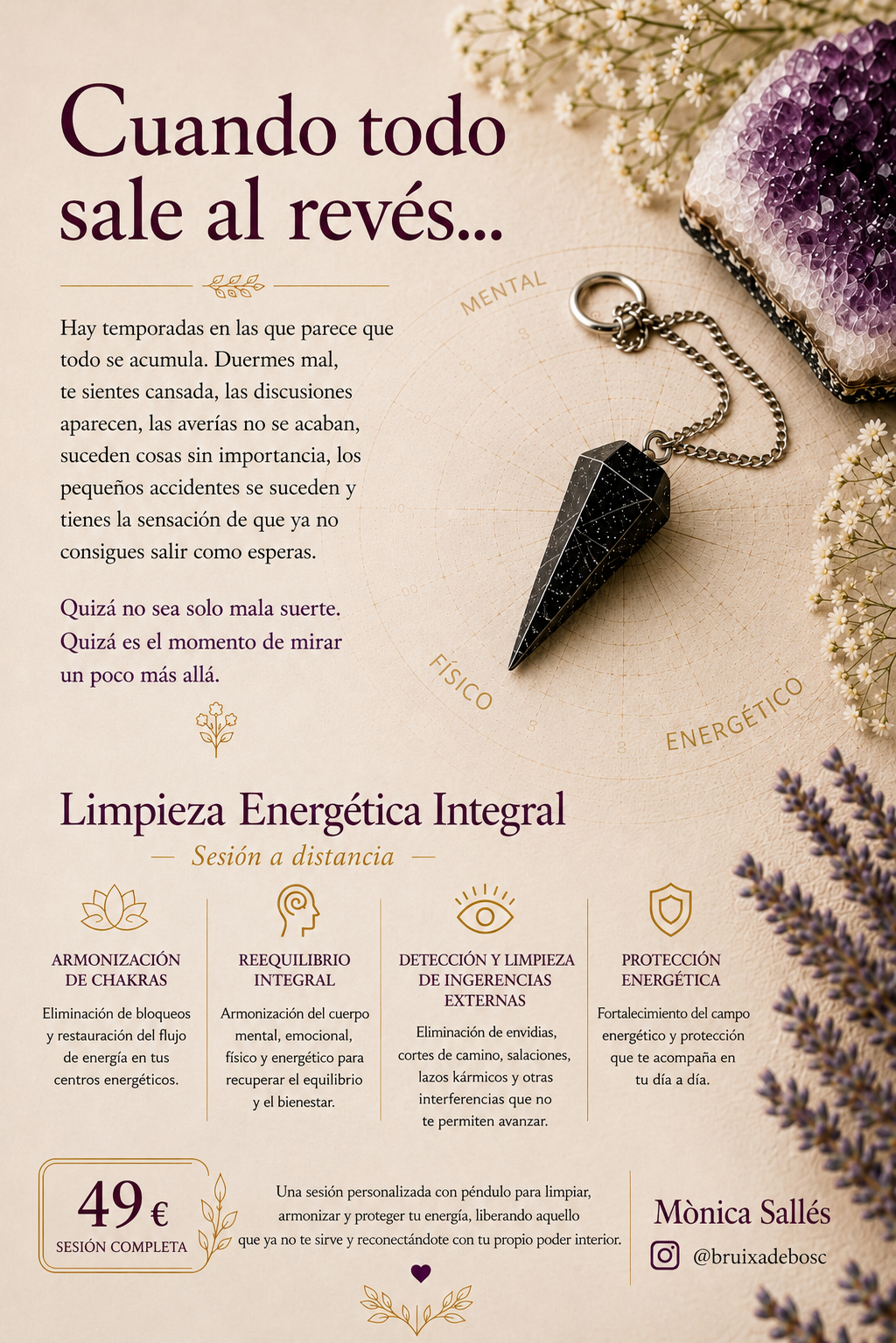 Cuando todo sale al revés...

Hay temporadas en las que parece que todo se acumula. Duermes mal, te sientes cansada, las discusiones aparecen, las averías no se acaban, suceden cosas sin importancia, los pequeños accidentes se suceden y tienes la sensación de que ya no consigues salir como esperas.

Quizá no sea solo mala suerte. Quizá es el momento de mirar un poco más allá.

MENTAL

FÍSICO

ENERGÉTICO

Limpieza Energética Integral

— Sesión a distancia —

ARMONIZACIÓN DE CHAKRAS

Eliminación de bloqueos y restauración del flujo de energía en tus centros energéticos.

REEQUILIBRIO INTEGRAL

Armonización del cuerpo mental, emocional, físico y energético para recuperar el equilibrio y el bienestar.

DETECCIÓN Y LIMPIEZA DE INGERENCIAS EXTERNAS

Eliminación de envidias, cortes de camino, salaciones, lazos kármicos y otras interferencias que no te permiten avanzar.

PROTECCIÓN ENERGÉTICA

Fortalecimiento del campo energético y protección que te acompaña en tu día a día.

49 €
SESIÓN COMPLETA

Una sesión personalizada con péndulo para limpiar, armonizar y proteger tu energía, liberando aquello que ya no te sirve y reconectándote con tu propio poder interior.

Mònica Sallés

@bruixadebosc